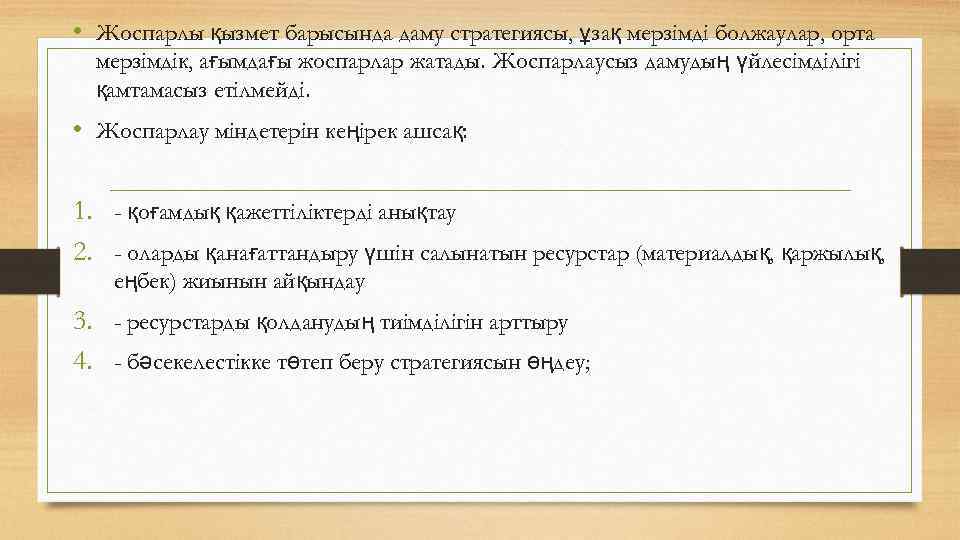 • Жоспарлы қызмет барысында даму стратегиясы, ұзақ мерзімді болжаулар, орта мерзімдік, ағымдағы жоспарлар жатады. Жоспарлаусыз дамудың үйлесімділігі қамтамасыз етілмейді.

• Жоспарлау міндетерін кеңірек ашсақ:

1. - қоғамдық қажеттіліктерді анықтау
2. - оларды қанағаттандыру үшін салынатын ресурстар (материалдық, қаржылық, еңбек) жиынын айқындау
3. - ресурстарды қолданудың тиімділігін арттыру
4. - бәсекелестікке төтеп беру стратегиясын өңдеу;